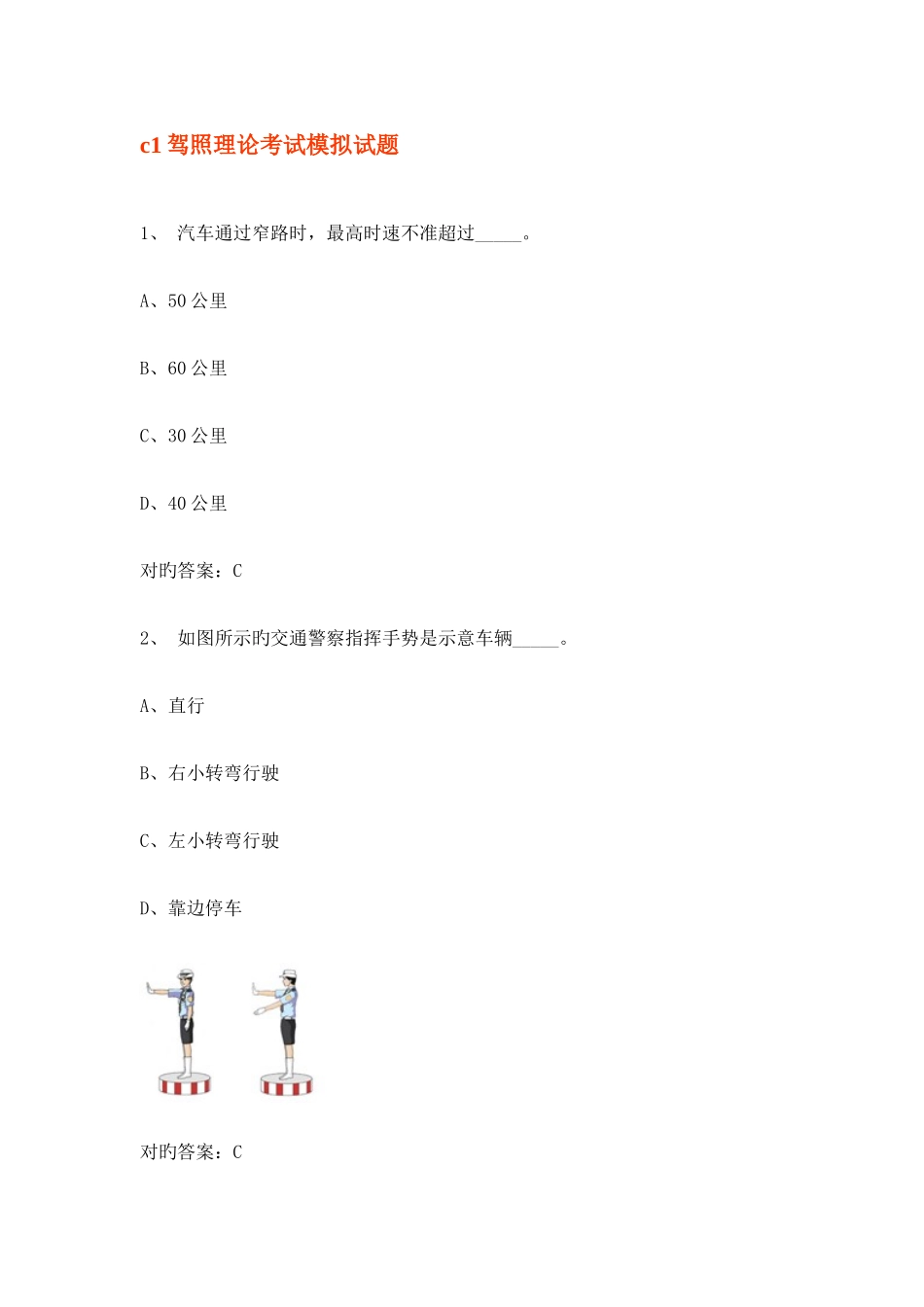 c1 驾照理论考试模拟试题

1、 汽车通过窄路时，最高时速不准超过_____。

A、50 公里

B、60 公里

C、30 公里

D、40 公里

对旳答案：C

2、 如图所示旳交通警察指挥手势是示意车辆_____。

A、直行

B、右小转弯行驶

C、左小转弯行驶

D、靠边停车

对旳答案：C